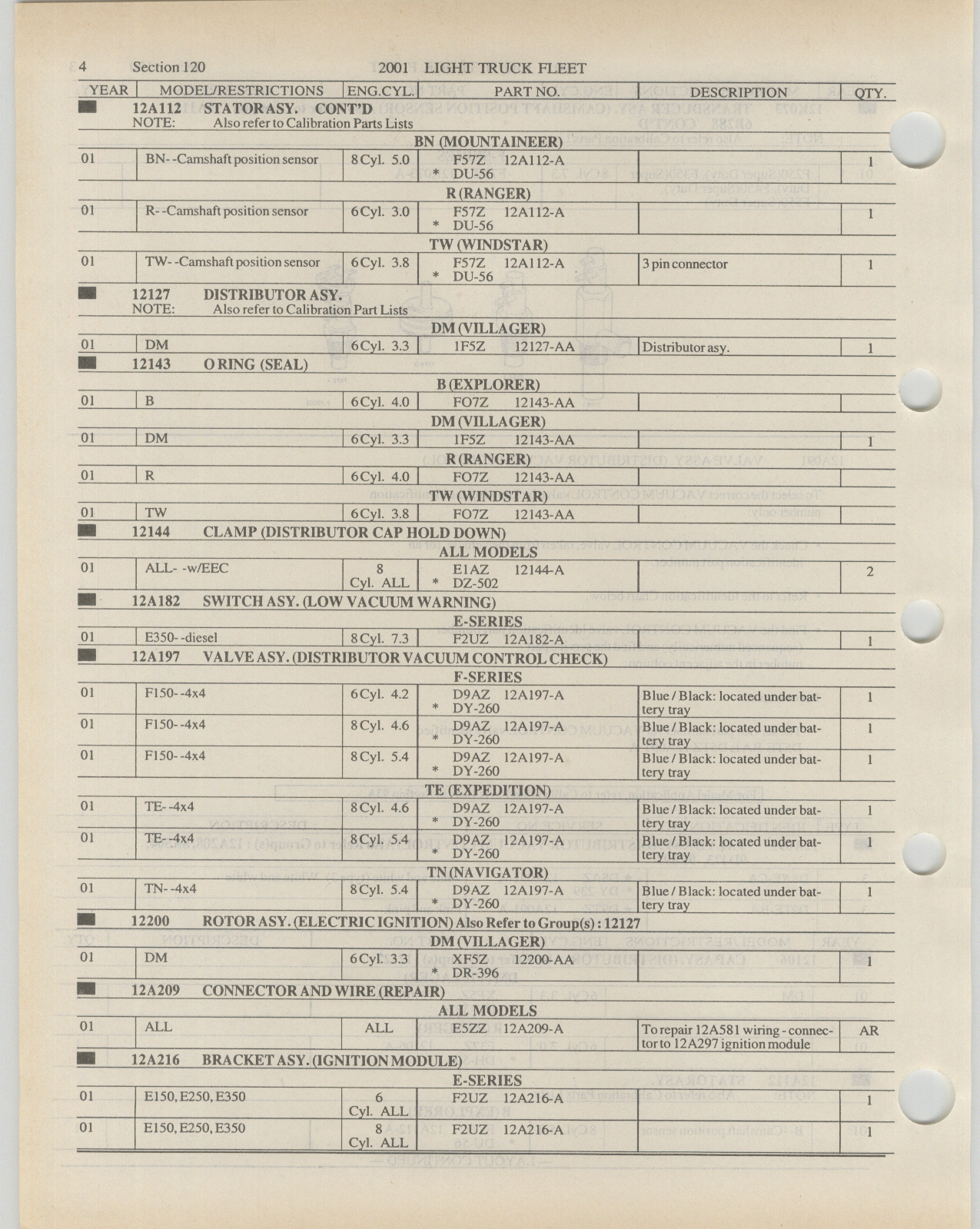 4 Section 120 2001 LIGHT TRUCK FLEET

| YEAR | MODEL/RESTRICTIONS | ENG.CYL. | PART NO. | DESCRIPTION | QTY. |
|---|---|---|---|---|---|
| | 12A112 STATOR ASY. CONT'D NOTE: Also refer to Calibration Parts Lists | | | | |
| | BN (MOUNTAINEER) | | | | |
| 01 | BN- -Camshaft position sensor | 8 Cyl. 5.0 | F57Z 12A112-A * DU-56 | | 1 |
| | R (RANGER) | | | | |
| 01 | R- -Camshaft position sensor | 6 Cyl. 3.0 | F57Z 12A112-A * DU-56 | | 1 |
| | TW (WINDSTAR) | | | | |
| 01 | TW- -Camshaft position sensor | 6 Cyl. 3.8 | F57Z 12A112-A * DU-56 | 3 pin connector | 1 |
| | 12127 DISTRIBUTOR ASY. NOTE: Also refer to Calibration Part Lists | | | | |
| | DM (VILLAGER) | | | | |
| 01 | DM | 6 Cyl. 3.3 | 1F5Z 12127-AA | Distributor asy. | 1 |
| | 12143 O RING (SEAL) | | | | |
| | B (EXPLORER) | | | | |
| 01 | B | 6 Cyl. 4.0 | FO7Z 12143-AA | | |
| | DM (VILLAGER) | | | | |
| 01 | DM | 6 Cyl. 3.3 | 1F5Z 12143-AA | | 1 |
| | R (RANGER) | | | | |
| 01 | R | 6 Cyl. 4.0 | FO7Z 12143-AA | | |
| | TW (WINDSTAR) | | | | |
| 01 | TW | 6 Cyl. 3.8 | FO7Z 12143-AA | | |
| | 12144 CLAMP (DISTRIBUTOR CAP HOLD DOWN) | | | | |
| | ALL MODELS | | | | |
| 01 | ALL- -w/EEC | 8 Cyl. ALL | E1AZ 12144-A * DZ-502 | | 2 |
| | 12A182 SWITCH ASY. (LOW VACUUM WARNING) | | | | |
| | E-SERIES | | | | |
| 01 | E350- -diesel | 8 Cyl. 7.3 | F2UZ 12A182-A | | 1 |
| | 12A197 VALVE ASY. (DISTRIBUTOR VACUUM CONTROL CHECK) | | | | |
| | F-SERIES | | | | |
| 01 | F150- -4x4 | 6 Cyl. 4.2 | D9AZ 12A197-A * DY-260 | Blue / Black: located under battery tray | 1 |
| 01 | F150- -4x4 | 8 Cyl. 4.6 | D9AZ 12A197-A * DY-260 | Blue / Black: located under battery tray | 1 |
| 01 | F150- -4x4 | 8 Cyl. 5.4 | D9AZ 12A197-A * DY-260 | Blue / Black: located under battery tray | 1 |
| | TE (EXPEDITION) | | | | |
| 01 | TE- -4x4 | 8 Cyl. 4.6 | D9AZ 12A197-A * DY-260 | Blue / Black: located under battery tray | 1 |
| 01 | TE- -4x4 | 8 Cyl. 5.4 | D9AZ 12A197-A * DY-260 | Blue / Black: located under battery tray | 1 |
| | TN (NAVIGATOR) | | | | |
| 01 | TN- -4x4 | 8 Cyl. 5.4 | D9AZ 12A197-A * DY-260 | Blue / Black: located under battery tray | 1 |
| | 12200 ROTOR ASY. (ELECTRIC IGNITION) Also Refer to Group(s) : 12127 | | | | |
| | DM (VILLAGER) | | | | |
| 01 | DM | 6 Cyl. 3.3 | XF5Z 12200-AA * DR-396 | | 1 |
| | 12A209 CONNECTOR AND WIRE (REPAIR) | | | | |
| | ALL MODELS | | | | |
| 01 | ALL | ALL | E5ZZ 12A209-A | To repair 12A581 wiring - connector to 12A297 ignition module | AR |
| | 12A216 BRACKET ASY. (IGNITION MODULE) | | | | |
| | E-SERIES | | | | |
| 01 | E150, E250, E350 | 6 Cyl. ALL | F2UZ 12A216-A | | 1 |
| 01 | E150, E250, E350 | 8 Cyl. ALL | F2UZ 12A216-A | | 1 |